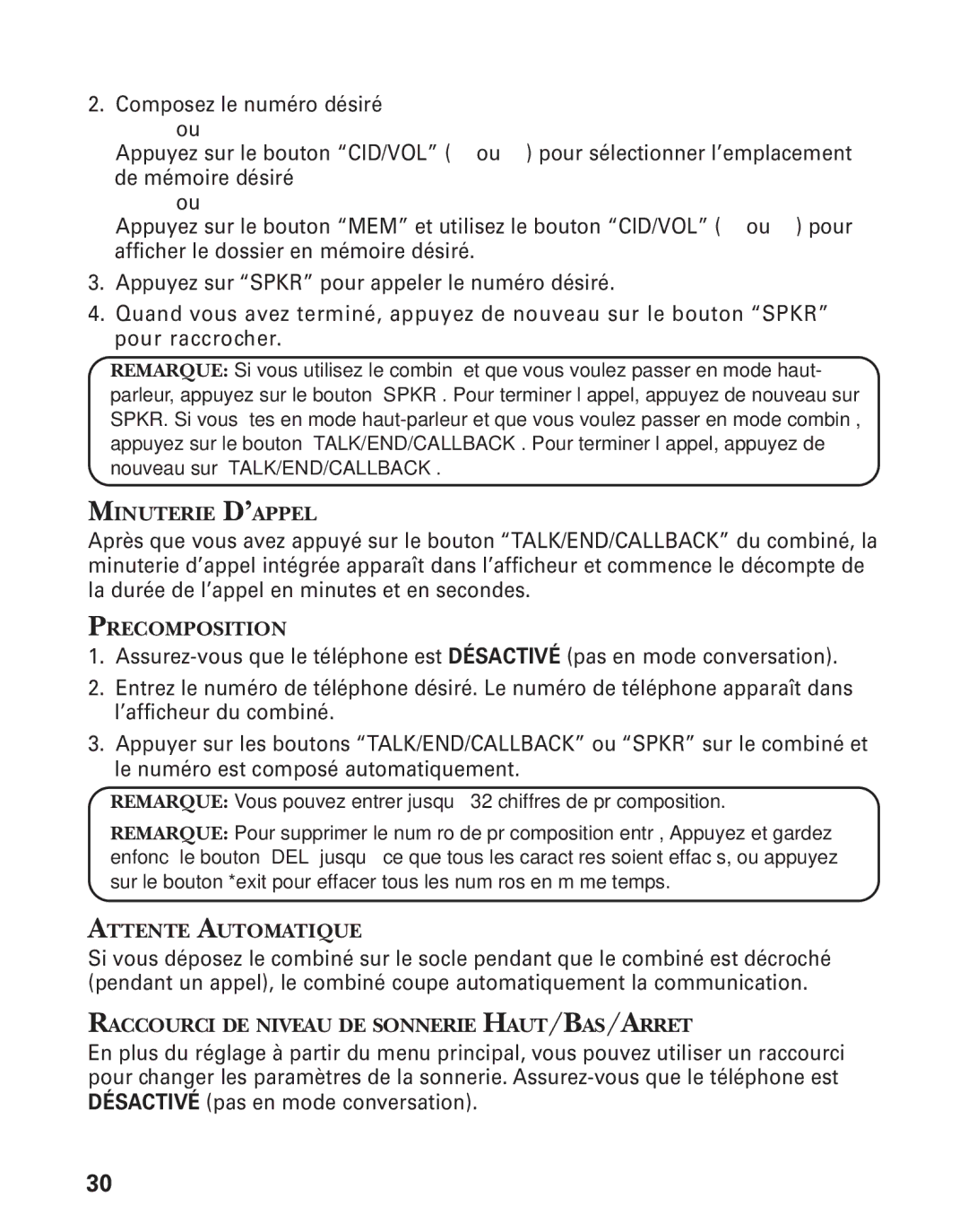 2. Composez le numéro désiré

ou

Appuyez sur le bouton “CID/VOL” (  ou  ) pour sélectionner l’emplacement de mémoire désiré

ou

Appuyez sur le bouton “MEM” et utilisez le bouton “CID/VOL” (  ou  ) pour afficher le dossier en mémoire désiré.

3. Appuyez sur “SPKR” pour appeler le numéro désiré.

4. Quand vous avez terminé, appuyez de nouveau sur le bouton “SPKR” pour raccrocher.

REMARQUE: Si vous utilisez le combin  et que vous voulez passer en mode haut-parleur, appuyez sur le bouton  SPKR . Pour terminer l appel, appuyez de nouveau sur SPKR. Si vous  tes en mode haut-parleur et que vous voulez passer en mode combin , appuyez sur le bouton  TALK/END/CALLBACK . Pour terminer l appel, appuyez de nouveau sur  TALK/END/CALLBACK .

MINUTERIE D’APPEL

Après que vous avez appuyé sur le bouton “TALK/END/CALLBACK” du combiné, la minuterie d’appel intégrée apparaît dans l’afficheur et commence le décompte de la durée de l’appel en minutes et en secondes.

PRECOMPOSITION

1. Assurez-vous que le téléphone est DÉSACTIVÉ (pas en mode conversation).

2. Entrez le numéro de téléphone désiré. Le numéro de téléphone apparaît dans l’afficheur du combiné.

3. Appuyer sur les boutons “TALK/END/CALLBACK” ou “SPKR” sur le combiné et le numéro est composé automatiquement.

REMARQUE: Vous pouvez entrer jusqu   32 chiffres de pr composition.

REMARQUE: Pour supprimer le num ro de pr composition entr , Appuyez et gardez enfonc  le bouton  DEL  jusqu   ce que tous les caract res soient effac s, ou appuyez sur le bouton *exit pour effacer tous les num ros en m me temps.

ATTENTE AUTOMATIQUE

Si vous déposez le combiné sur le socle pendant que le combiné est décroché (pendant un appel), le combiné coupe automatiquement la communication.

RACCOURCI DE NIVEAU DE SONNERIE HAUT/BAS/ARRET

En plus du réglage à partir du menu principal, vous pouvez utiliser un raccourci pour changer les paramètres de la sonnerie. Assurez-vous que le téléphone est DÉSACTIVÉ (pas en mode conversation).

30